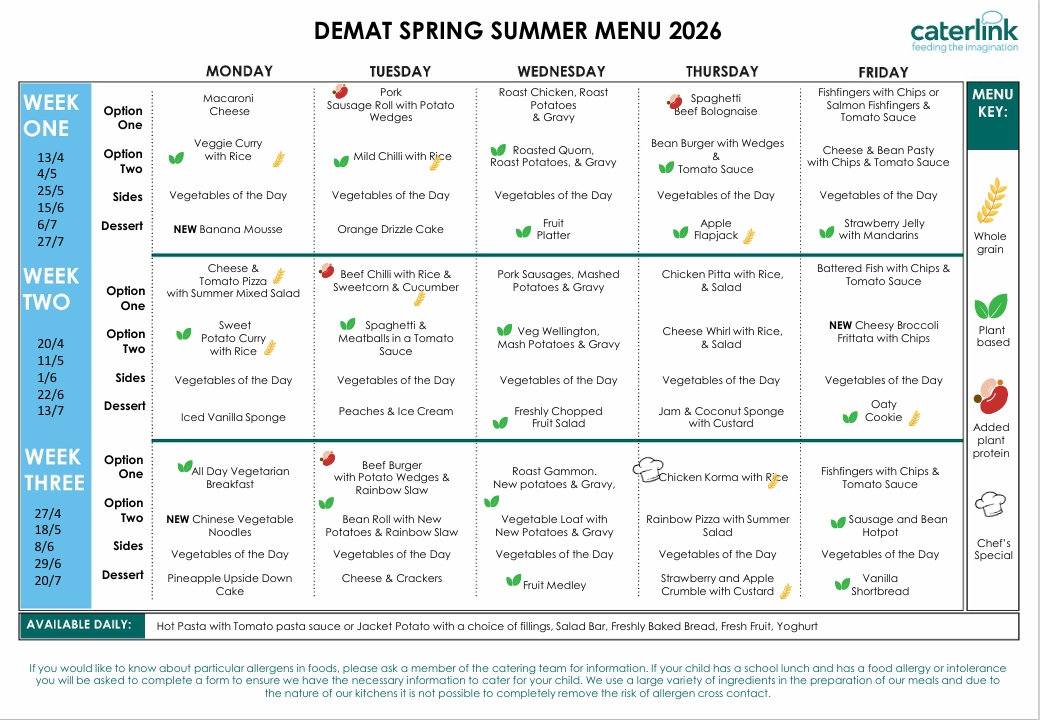 DEMAT SPRING SUMMER MENU 2026

caterlink
feeding the imagination

| | | MONDAY | TUESDAY | WEDNESDAY | THURSDAY | FRIDAY |
|---|---|---|---|---|---|---|
| WEEK ONE 13/4 4/5 25/5 15/6 6/7 27/7 | Option One | Macaroni Cheese | Pork Sausage Roll with Potato Wedges | Roast Chicken, Roast Potatoes & Gravy | Spaghetti Beef Bolognaise | Fishfingers with Chips or Salmon Fishfingers & Tomato Sauce |
| | Option Two | Veggie Curry with Rice | Mild Chilli with Rice | Roasted Quorn, Roast Potatoes, & Gravy | Bean Burger with Wedges & Tomato Sauce | Cheese & Bean Pasty with Chips & Tomato Sauce |
| | Sides | Vegetables of the Day | Vegetables of the Day | Vegetables of the Day | Vegetables of the Day | Vegetables of the Day |
| | Dessert | NEW Banana Mousse | Orange Drizzle Cake | Fruit Platter | Apple Flapjack | Strawberry Jelly with Mandarins |
| WEEK TWO 20/4 11/5 1/6 22/6 13/7 | Option One | Cheese & Tomato Pizza with Summer Mixed Salad | Beef Chilli with Rice & Sweetcorn & Cucumber | Pork Sausages, Mashed Potatoes & Gravy | Chicken Pitta with Rice, & Salad | Battered Fish with Chips & Tomato Sauce |
| | Option Two | Sweet Potato Curry with Rice | Spaghetti & Meatballs in a Tomato Sauce | Veg Wellington, Mash Potatoes & Gravy | Cheese Whirl with Rice, & Salad | NEW Cheesy Broccoli Frittata with Chips |
| | Sides | Vegetables of the Day | Vegetables of the Day | Vegetables of the Day | Vegetables of the Day | Vegetables of the Day |
| | Dessert | Iced Vanilla Sponge | Peaches & Ice Cream | Freshly Chopped Fruit Salad | Jam & Coconut Sponge with Custard | Oaty Cookie |
| WEEK THREE 27/4 18/5 8/6 29/6 20/7 | Option One | All Day Vegetarian Breakfast | Beef Burger with Potato Wedges & Rainbow Slaw | Roast Gammon. New potatoes & Gravy, | Chicken Korma with Rice | Fishfingers with Chips & Tomato Sauce |
| | Option Two | NEW Chinese Vegetable Noodles | Bean Roll with New Potatoes & Rainbow Slaw | Vegetable Loaf with New Potatoes & Gravy | Rainbow Pizza with Summer Salad | Sausage and Bean Hotpot |
| | Sides | Vegetables of the Day | Vegetables of the Day | Vegetables of the Day | Vegetables of the Day | Vegetables of the Day |
| | Dessert | Pineapple Upside Down Cake | Cheese & Crackers | Fruit Medley | Strawberry and Apple Crumble with Custard | Vanilla Shortbread |

MENU KEY:
Whole grain
Plant based
Added plant protein
Chef's Special

AVAILABLE DAILY: Hot Pasta with Tomato pasta sauce or Jacket Potato with a choice of fillings, Salad Bar, Freshly Baked Bread, Fresh Fruit, Yoghurt

If you would like to know about particular allergens in foods, please ask a member of the catering team for information. If your child has a school lunch and has a food allergy or intolerance you will be asked to complete a form to ensure we have the necessary information to cater for your child. We use a large variety of ingredients in the preparation of our meals and due to the nature of our kitchens it is not possible to completely remove the risk of allergen cross contact.